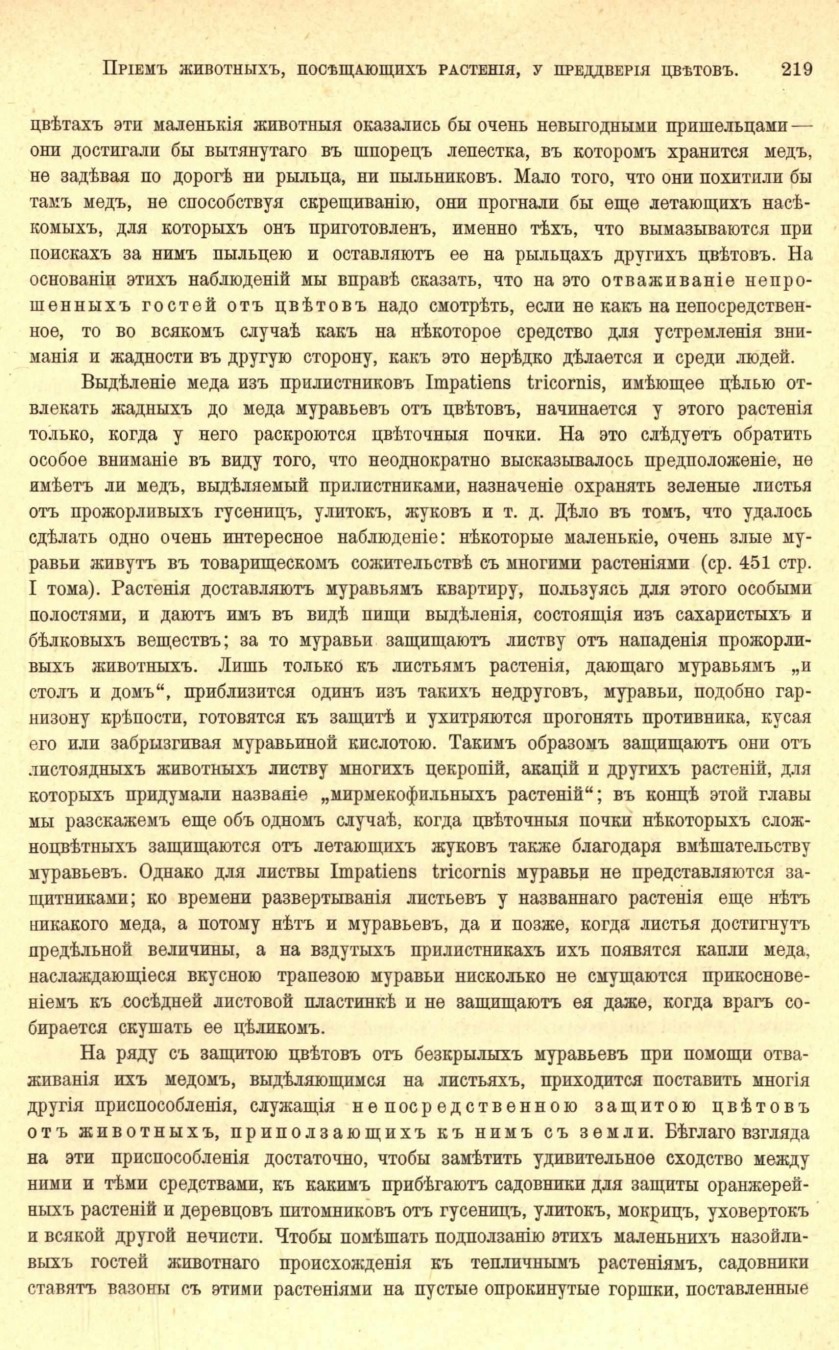 ПРІЕМЪ ЖИВОТНЫХЪ, ПОСѢЩАЮЩИХЪ РАСТЕНІЯ, У ПРЕДДВЕРІЯ ЦВѢТОВЪ. 219

цвѣтахъ эти маленькія животныя оказались бы очень невыгодными пришельцами — они достигали бы вытянутаго въ шпорецъ лепестка, въ которомъ хранится медъ, не задѣвая по дорогѣ ни рыльца, ни пыльниковъ. Мало того, что они похитили бы тамъ медъ, не способствуя скрещиванію, они прогнали бы еще летающихъ насѣкомыхъ, для которыхъ онъ приготовленъ, именно тѣхъ, что вымазываются при поискахъ за нимъ пыльцею и оставляютъ ее на рыльцахъ другихъ цвѣтовъ. На основаніи этихъ наблюденій мы вправѣ сказать, что на это отваживаніе непрошенныхъ гостей отъ цвѣтовъ надо смотрѣть, если не какъ на непосредственное, то во всякомъ случаѣ какъ на нѣкоторое средство для устремленія вниманія и жадности въ другую сторону, какъ это нерѣдко дѣлается и среди людей.

Выдѣленіе меда изъ прилистниковъ Impatiens tricornis, имѣющее цѣлью отвлекать жадныхъ до меда муравьевъ отъ цвѣтовъ, начинается у этого растенія только, когда у него раскроются цвѣточныя почки. На это слѣдуетъ обратить особое вниманіе въ виду того, что неоднократно высказывалось предположеніе, не имѣетъ ли медъ, выдѣляемый прилистниками, назначеніе охранять зеленые листья отъ прожорливыхъ гусеницъ, улитокъ, жуковъ и т. д. Дѣло въ томъ, что удалось сдѣлать одно очень интересное наблюденіе: нѣкоторые маленькіе, очень злые муравьи живутъ въ товарищескомъ сожительствѣ съ многими растеніями (ср. 451 стр. I тома). Растенія доставляютъ муравьямъ квартиру, пользуясь для этого особыми полостями, и даютъ имъ въ видѣ пищи выдѣленія, состоящія изъ сахаристыхъ и бѣлковыхъ веществъ; за то муравьи защищаютъ листву отъ нападенія прожорливыхъ животныхъ. Лишь только къ листьямъ растенія, дающаго муравьямъ „и столъ и домъ“, приблизится одинъ изъ такихъ недруговъ, муравьи, подобно гарнизону крѣпости, готовятся къ защитѣ и ухитряются прогонять противника, кусая его или забрызгивая муравьиной кислотою. Такимъ образомъ защищаютъ они отъ листоядныхъ животныхъ листву многихъ цекропій, акацій и другихъ растеній, для которыхъ придумали названіе „мирмекофильныхъ растеній“; въ концѣ этой главы мы разскажемъ еще объ одномъ случаѣ, когда цвѣточныя почки нѣкоторыхъ сложноцвѣтныхъ защищаются отъ летающихъ жуковъ также благодаря вмѣшательству муравьевъ. Однако для листвы Impatiens tricornis муравьи не представляются защитниками; ко времени развертыванія листьевъ у названнаго растенія еще нѣтъ никакого меда, а потому нѣтъ и муравьевъ, да и позже, когда листья достигнутъ предѣльной величины, а на вздутыхъ прилистникахъ ихъ появятся капли меда, наслаждающіеся вкусною трапезою муравьи нисколько не смущаются прикосновеніемъ къ сосѣдней листовой пластинкѣ и не защищаютъ ея даже, когда врагъ собирается скушать ее цѣликомъ.

На ряду съ защитою цвѣтовъ отъ безкрылыхъ муравьевъ при помощи отваживанія ихъ медомъ, выдѣляющимся на листьяхъ, приходится поставить многія другія приспособленія, служащія непосредственною защитою цвѣтовъ отъ животныхъ, приползающихъ къ нимъ съ земли. Бѣглаго взгляда на эти приспособленія достаточно, чтобы замѣтить удивительное сходство между ними и тѣми средствами, къ какимъ прибѣгаютъ садовники для защиты оранжерейныхъ растеній и деревцовъ питомниковъ отъ гусеницъ, улитокъ, мокрицъ, уховертокъ и всякой другой нечисти. Чтобы помѣшать подползанію этихъ маленькихъ назойливыхъ гостей животнаго происхожденія къ тепличнымъ растеніямъ, садовники ставятъ вазоны съ этими растеніями на пустые опрокинутые горшки, поставленные